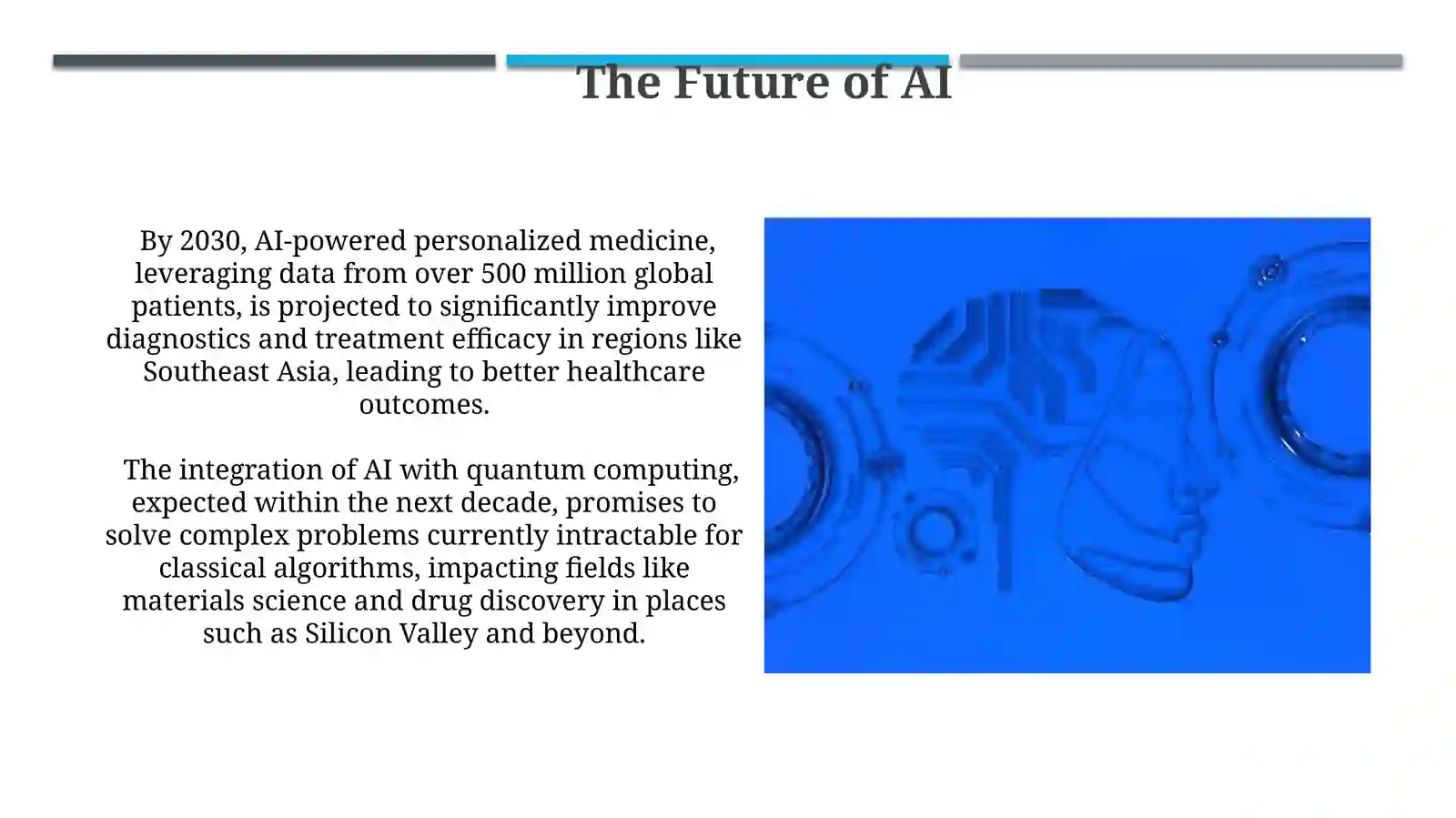 The Future of AI

By 2030, AI-powered personalized medicine, leveraging data from over 500 million global patients, is projected to significantly improve diagnostics and treatment efficacy in regions like Southeast Asia, leading to better healthcare outcomes.

The integration of AI with quantum computing, expected within the next decade, promises to solve complex problems currently intractable for classical algorithms, impacting fields like materials science and drug discovery in places such as Silicon Valley and beyond.